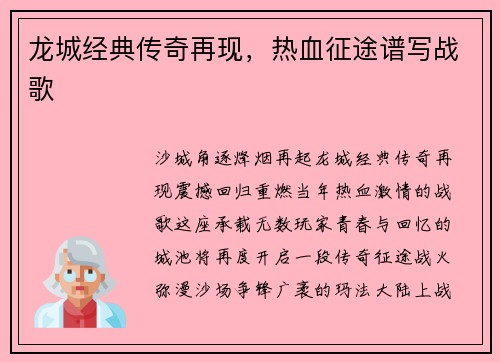 龙城经典传奇再现，热血征途谱写战歌

沙城角逐烽烟再起龙城经典传奇再现震撼回归重燃当年热血激情的战歌这座承载无数玩家青春与回忆的城池将再度开启一段传奇征途战火弥漫沙场争锋广袤的玛法大陆上战